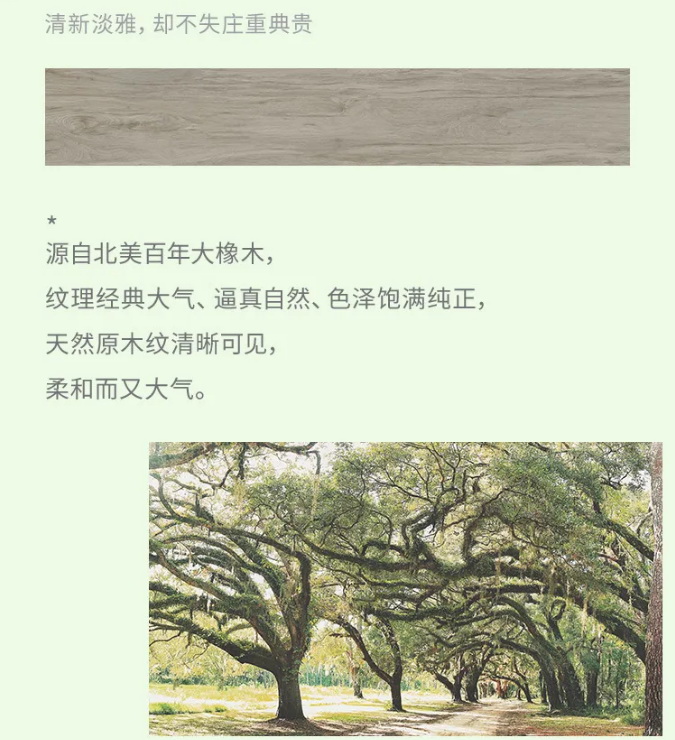 清新淡雅，却不失庄重典贵

*

源自北美百年大橡木，
纹理经典大气、逼真自然、色泽饱满纯正，
天然原木纹清晰可见，
柔和而又大气。